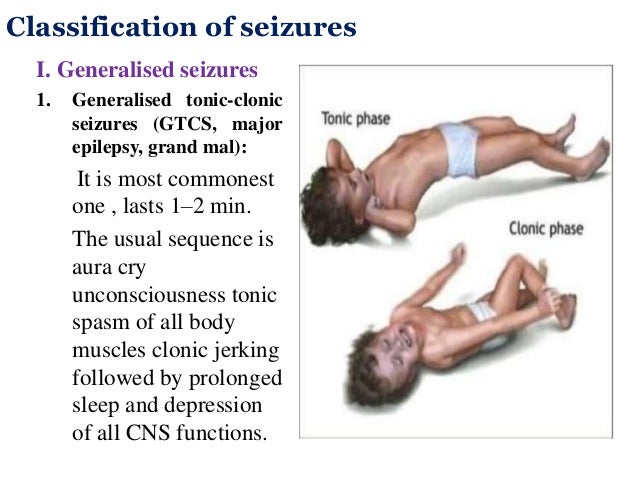 Classification of seizures

I. Generalised seizures

1. Generalised tonic-clonic seizures (GTCS, major epilepsy, grand mal):

It is most commonest one , lasts 1–2 min.

The usual sequence is aura cry unconsciousness tonic spasm of all body muscles clonic jerking followed by prolonged sleep and depression of all CNS functions.

Tonic phase

Clonic phase